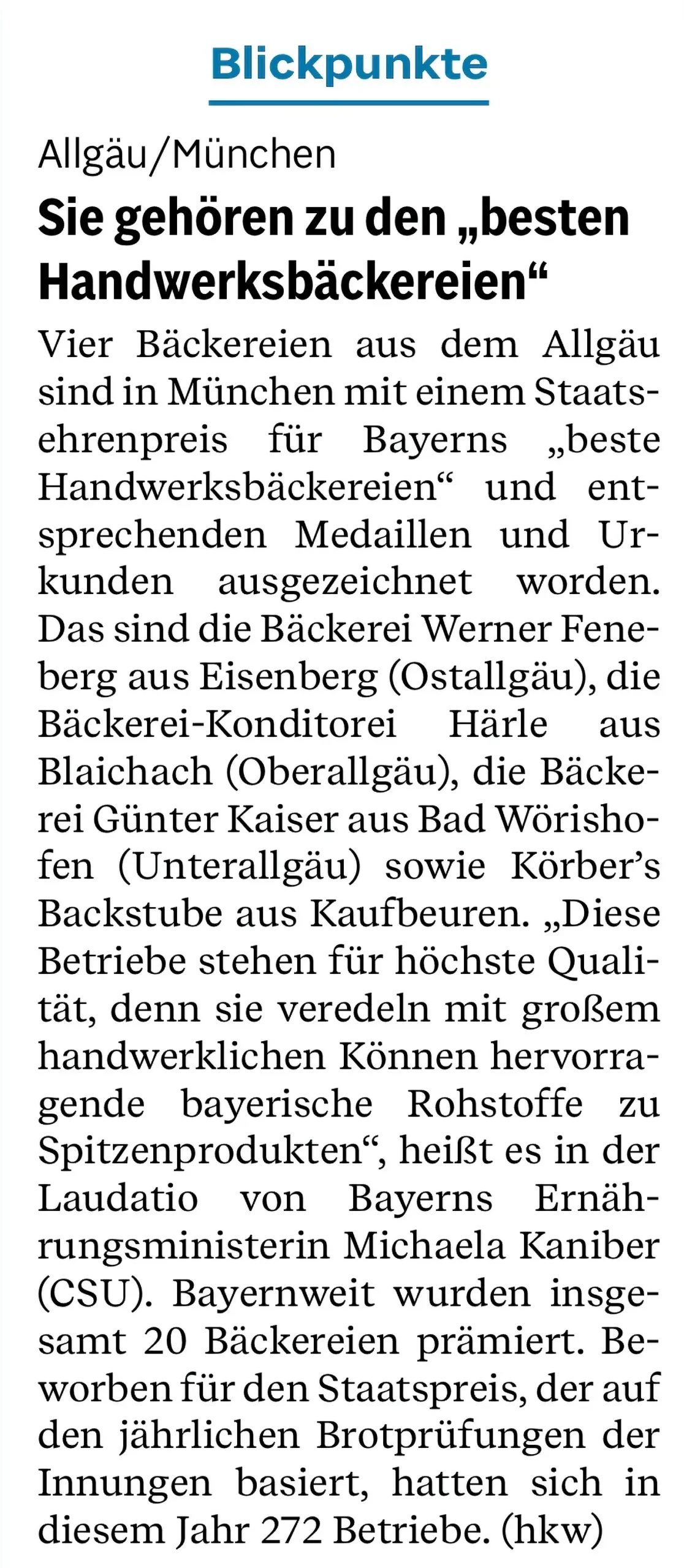 Blickpunkte

Allgäu/München

Sie gehören zu den „besten Handwerksbäckereien“

Vier Bäckereien aus dem Allgäu sind in München mit einem Staatsehrenpreis für Bayerns „beste Handwerksbäckereien“ und entsprechenden Medaillen und Urkunden ausgezeichnet worden. Das sind die Bäckerei Werner Feneberg aus Eisenberg (Ostallgäu), die Bäckerei-Konditorei Härle aus Blaichach (Oberallgäu), die Bäckerei Günter Kaiser aus Bad Wörishofen (Unterallgäu) sowie Körber's Backstube aus Kaufbeuren. „Diese Betriebe stehen für höchste Qualität, denn sie veredeln mit großem handwerklichen Können hervorragende bayerische Rohstoffe zu Spitzenprodukten“, heißt es in der Laudatio von Bayerns Ernährungsministerin Michaela Kaniber (CSU). Bayernweit wurden insgesamt 20 Bäckereien prämiert. Beworben für den Staatspreis, der auf den jährlichen Brotprüfungen der Innungen basiert, hatten sich in diesem Jahr 272 Betriebe. (hkw)